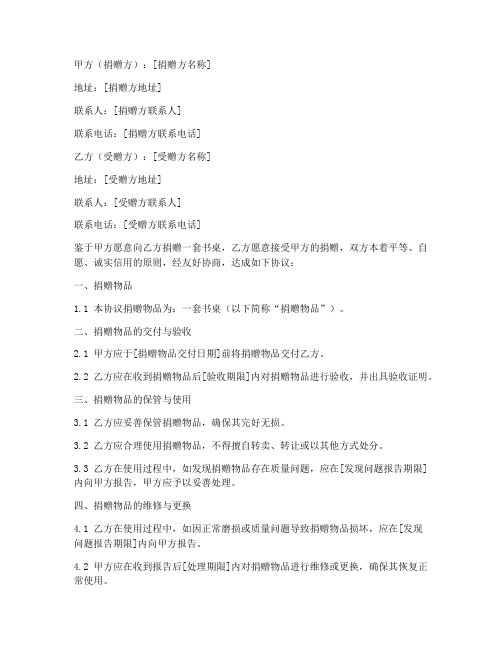 甲方（捐赠方）：[捐赠方名称]

地址：[捐赠方地址]

联系人：[捐赠方联系人]

联系电话：[捐赠方联系电话]

乙方（受赠方）：[受赠方名称]

地址：[受赠方地址]

联系人：[受赠方联系人]

联系电话：[受赠方联系电话]

鉴于甲方愿意向乙方捐赠一套书桌，乙方愿意接受甲方的捐赠，双方本着平等、自愿、诚实信用的原则，经友好协商，达成如下协议：

一、捐赠物品

1.1 本协议捐赠物品为：一套书桌（以下简称“捐赠物品”）。

二、捐赠物品的交付与验收

2.1 甲方应于[捐赠物品交付日期]前将捐赠物品交付乙方。

2.2 乙方应在收到捐赠物品后[验收期限]内对捐赠物品进行验收，并出具验收证明。

三、捐赠物品的保管与使用

3.1 乙方应妥善保管捐赠物品，确保其完好无损。

3.2 乙方应合理使用捐赠物品，不得擅自转卖、转让或以其他方式处分。

3.3 乙方在使用过程中，如发现捐赠物品存在质量问题，应在[发现问题报告期限]内向甲方报告，甲方应予以妥善处理。

四、捐赠物品的维修与更换

4.1 乙方在使用过程中，如因正常磨损或质量问题导致捐赠物品损坏，应在[发现问题报告期限]内向甲方报告。

4.2 甲方应在收到报告后[处理期限]内对捐赠物品进行维修或更换，确保其恢复正常使用。